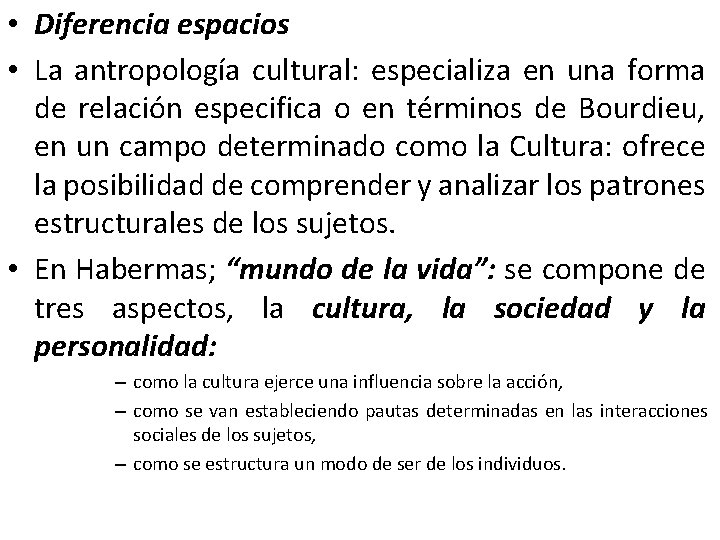 • Diferencia espacios

• La antropología cultural: especializa en una forma de relación especifica o en términos de Bourdieu, en un campo determinado como la Cultura: ofrece la posibilidad de comprender y analizar los patrones estructurales de los sujetos.

• En Habermas; “mundo de la vida”: se compone de tres aspectos, la cultura, la sociedad y la personalidad:

– como la cultura ejerce una influencia sobre la acción,

– como se van estableciendo pautas determinadas en las interacciones sociales de los sujetos,

– como se estructura un modo de ser de los individuos.